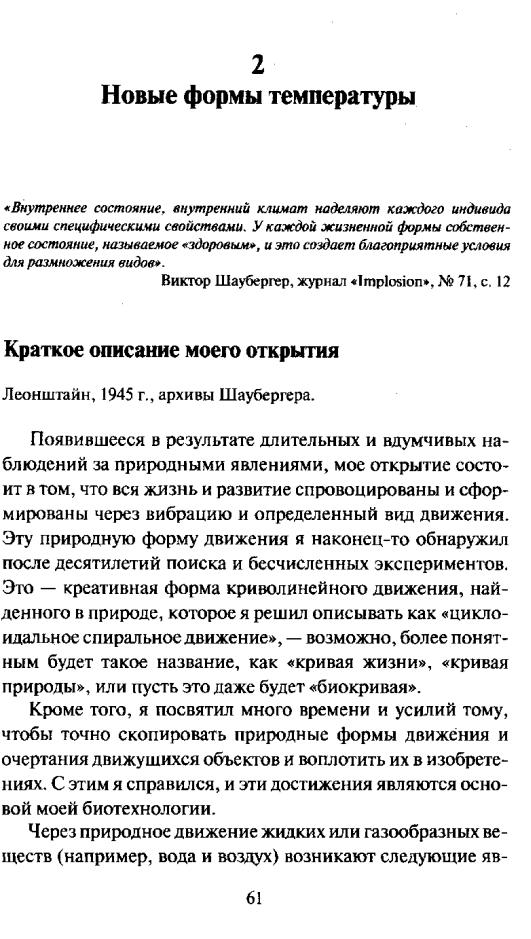 2
Новые формы температуры

«Внутреннее состояние, внутренний климат наделяют каждого индивида своими специфическими свойствами. У каждой жизненной формы собственное состояние, называемое «здоровым», и это создает благоприятные условия для размножения видов».
Виктор Шаубергер, журнал «Implosion», № 71, с. 12

Краткое описание моего открытия

Леонштайн, 1945 г., архивы Шаубергера.

Появившееся в результате длительных и вдумчивых наблюдений за природными явлениями, мое открытие состоит в том, что вся жизнь и развитие спровоцированы и сформированы через вибрацию и определенный вид движения. Эту природную форму движения я наконец-то обнаружил после десятилетий поиска и бесчисленных экспериментов. Это — креативная форма криволинейного движения, найденного в природе, которое я решил описывать как «циклоидальное спиральное движение», — возможно, более понятным будет такое название, как «кривая жизни», «кривая природы», или пусть это даже будет «биокривая».

Кроме того, я посвятил много времени и усилий тому, чтобы точно скопировать природные формы движения и очертания движущихся объектов и воплотить их в изобретениях. С этим я справился, и эти достижения являются основой моей биотехнологии.

Через природное движение жидких или газообразных веществ (например, вода и воздух) возникают следующие яв-

61